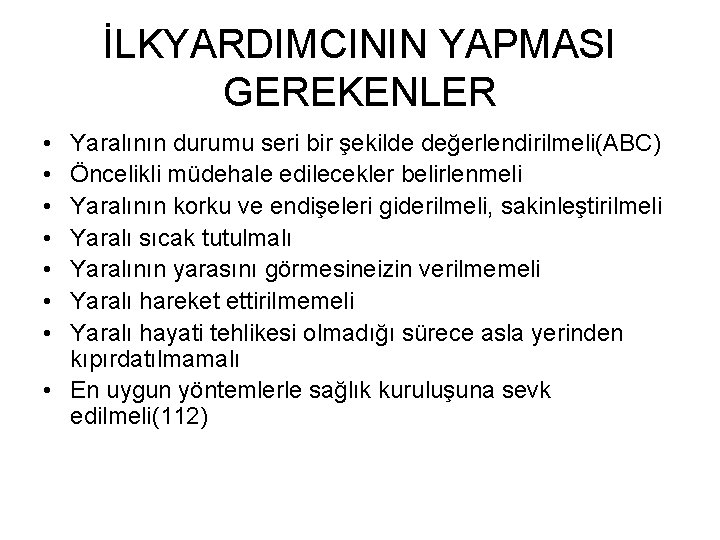 İLKYARDIMCININ YAPMASI GEREKENLER

• Yaralının durumu seri bir şekilde değerlendirilmeli(ABC)
• Öncelikli müdehale edilecekler belirlenmeli
• Yaralının korku ve endişeleri giderilmeli, sakinleştirilmeli
• Yaralı sıcak tutulmalı
• Yaralının yarasını görmesineizin verilmemeli
• Yaralı hareket ettirilmemeli
• Yaralı hayati tehlikesi olmadığı sürece asla yerinden kıpırdatılmamalı
• En uygun yöntemlerle sağlık kuruluşuna sevk edilmeli(112)